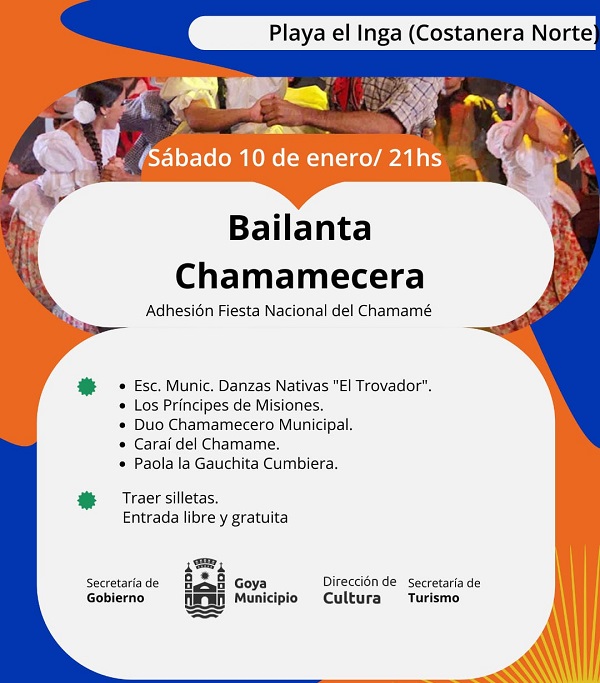 Playa el Inga (Costanera Norte)

Sábado 10 de enero/ 21hs

Bailanta Chamamecera

Adhesión Fiesta Nacional del Chamamé

• Esc. Munic. Danzas Nativas "El Trovador".
• Los Príncipes de Misiones.
• Duo Chamamecero Municipal.
• Caraí del Chamame.
• Paola la Gauchita Cumbiera.

Traer silletas.
Entrada libre y gratuita

Secretaría de
Gobierno

Goya
Municipio

Dirección de
Cultura

Secretaría de
Turismo